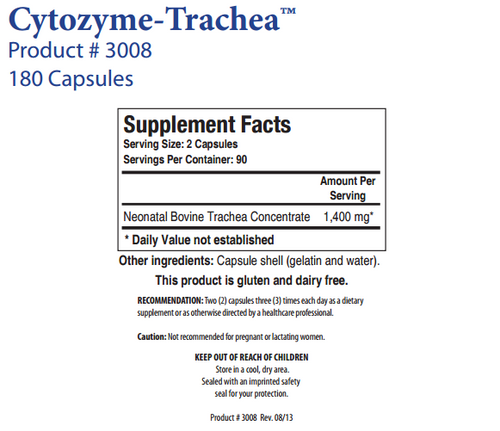 Cytozyme-Trachea™
Product # 3008
180 Capsules

Supplement Facts
Serving Size: 2 Capsules
Servings Per Container: 90

| | Amount Per Serving |
|---|---|
| Neonatal Bovine Trachea Concentrate | 1,400 mg* |

* Daily Value not established

Other ingredients: Capsule shell (gelatin and water).

This product is gluten and dairy free.

RECOMMENDATION: Two (2) capsules three (3) times each day as a dietary supplement or as otherwise directed by a healthcare professional.

Caution: Not recommended for pregnant or lactating women.

KEEP OUT OF REACH OF CHILDREN
Store in a cool, dry area.
Sealed with an imprinted safety seal for your protection.

Product # 3008 Rev. 08/13